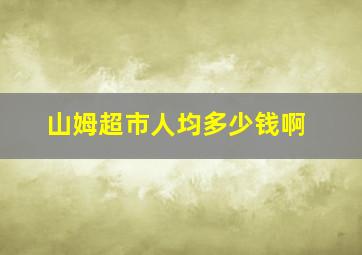 山姆超市人均多少钱啊